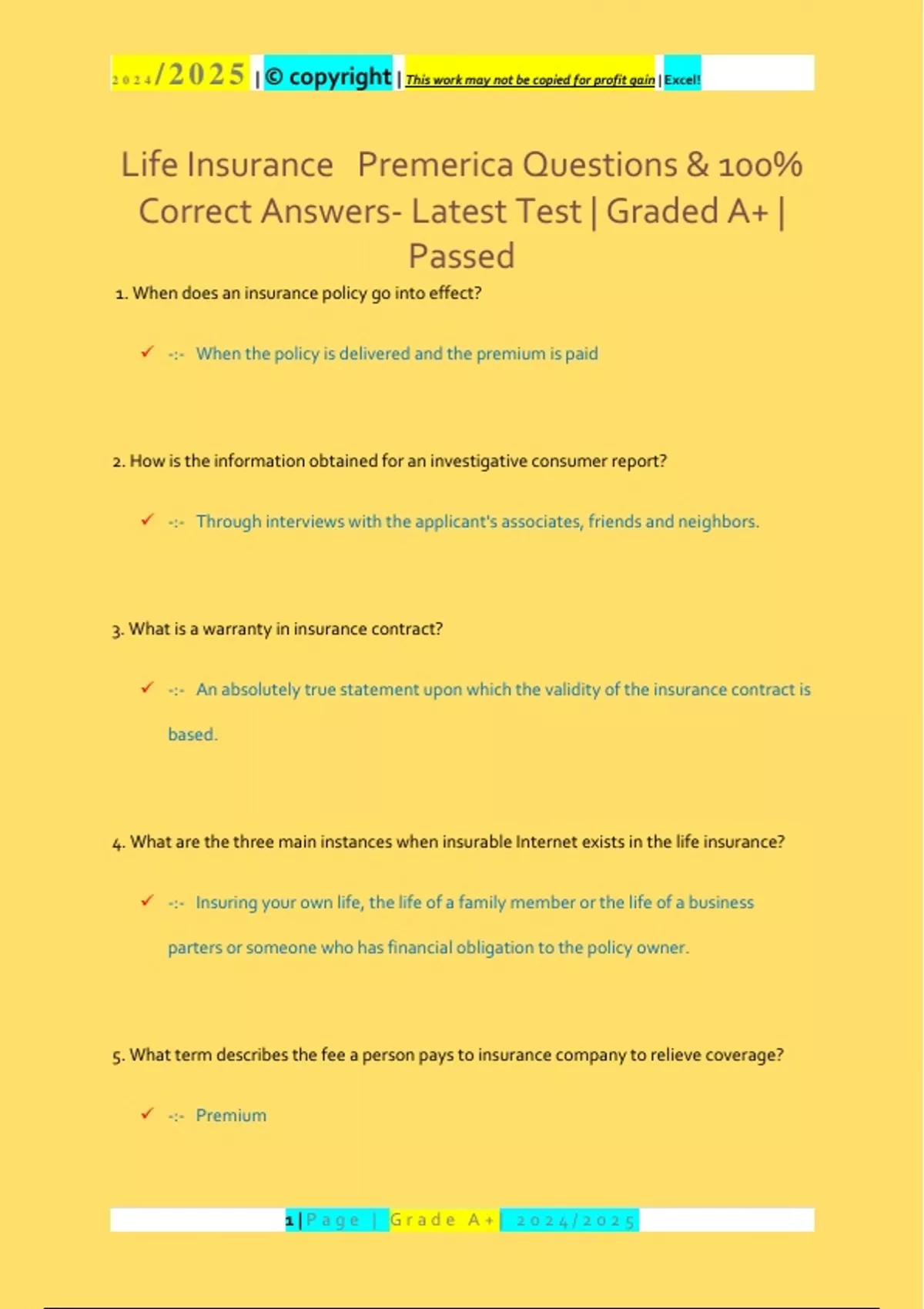 2024/2025 | © copyright | This work may not be copied for profit gain | Excel!

Life Insurance Premerica Questions & 100% Correct Answers- Latest Test | Graded A+ | Passed

1. When does an insurance policy go into effect?

✓ -:- When the policy is delivered and the premium is paid

2. How is the information obtained for an investigative consumer report?

✓ -:- Through interviews with the applicant's associates, friends and neighbors.

3. What is a warranty in insurance contract?

✓ -:- An absolutely true statement upon which the validity of the insurance contract is based.

4. What are the three main instances when insurable Internet exists in the life insurance?

✓ -:- Insuring your own life, the life of a family member or the life of a business parters or someone who has financial obligation to the policy owner.

5. What term describes the fee a person pays to insurance company to relieve coverage?

✓ -:- Premium

1 | Page | Grade A+ | 2024/2025